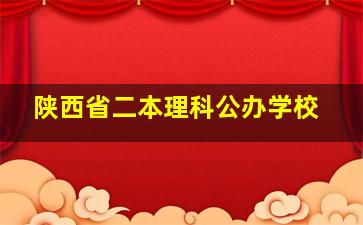 陕西省二本理科公办学校